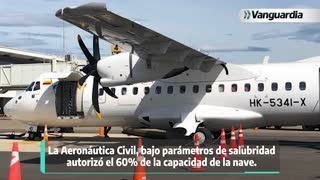 Vanguardia

HK-5341-X

La Aeronáutica Civil, bajo parámetros de salubridad autorizó el 60% de la capacidad de la nave.